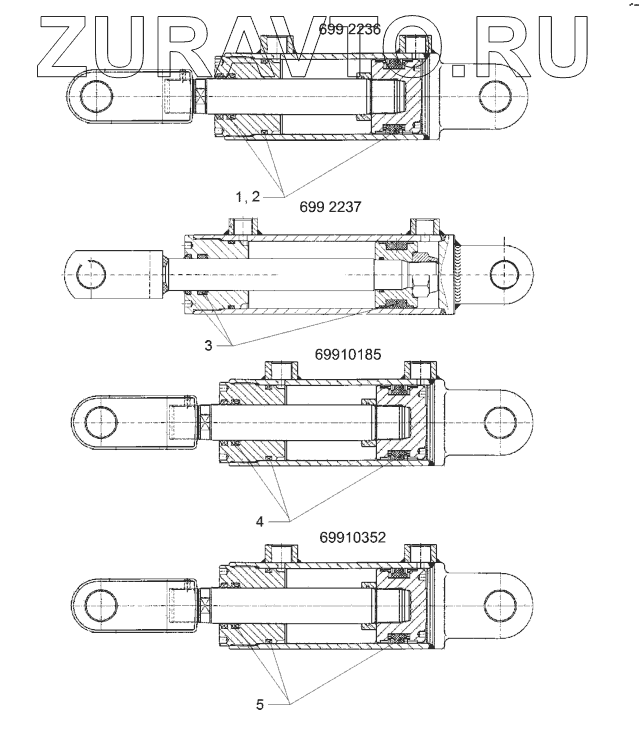 ZURAVTO.RU

699 2236

1, 2

699 2237

3

69910185

4

69910352

5